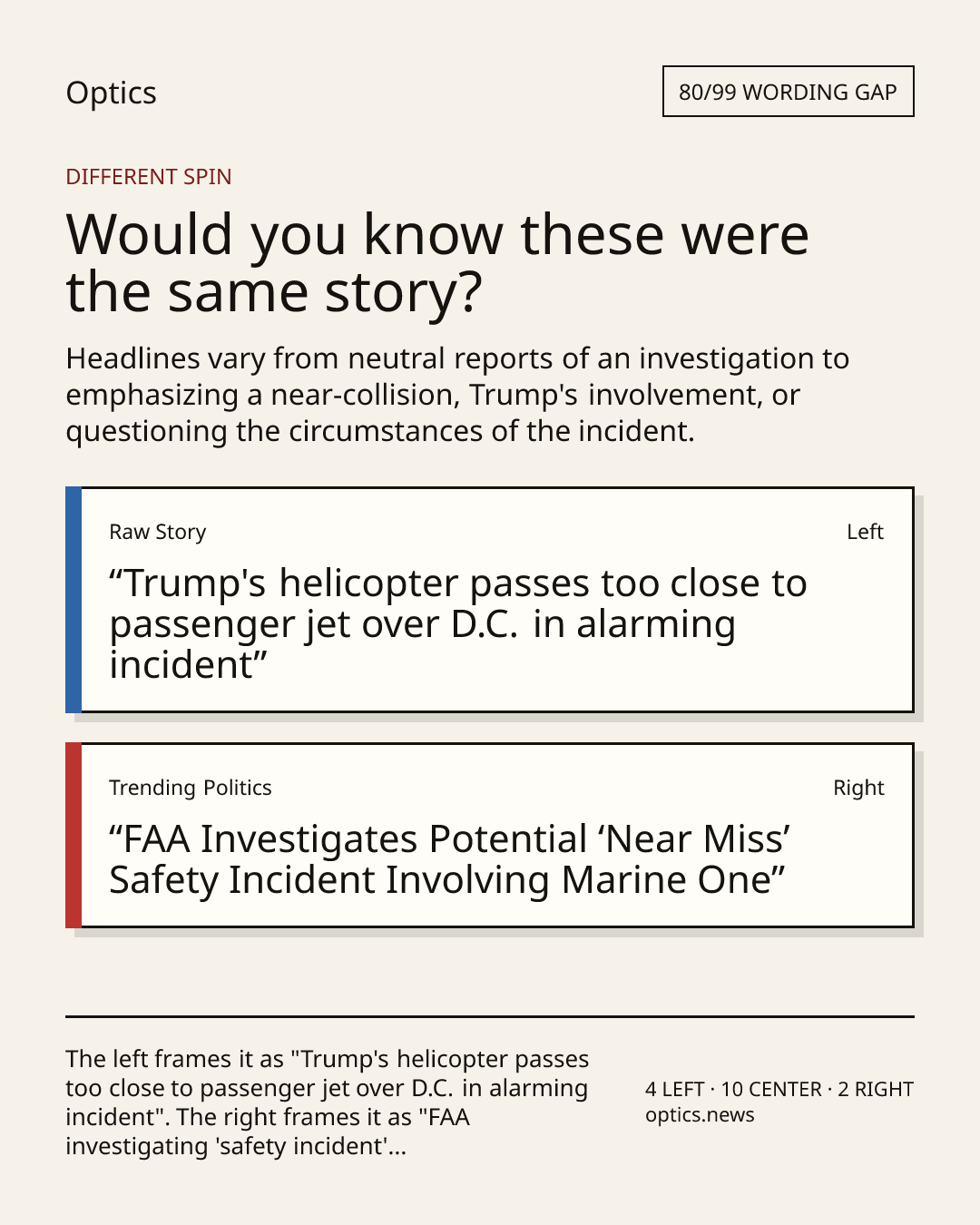 Optics

80/99 WORDING GAP

DIFFERENT SPIN

Would you know these were the same story?

Headlines vary from neutral reports of an investigation to emphasizing a near-collision, Trump's involvement, or questioning the circumstances of the incident.

Raw Story

Left

“Trump's helicopter passes too close to passenger jet over D.C. in alarming incident”

Trending Politics

Right

“FAA Investigates Potential ‘Near Miss’ Safety Incident Involving Marine One”

The left frames it as "Trump's helicopter passes too close to passenger jet over D.C. in alarming incident". The right frames it as "FAA investigating 'safety incident'...

4 LEFT · 10 CENTER · 2 RIGHT
optics.news